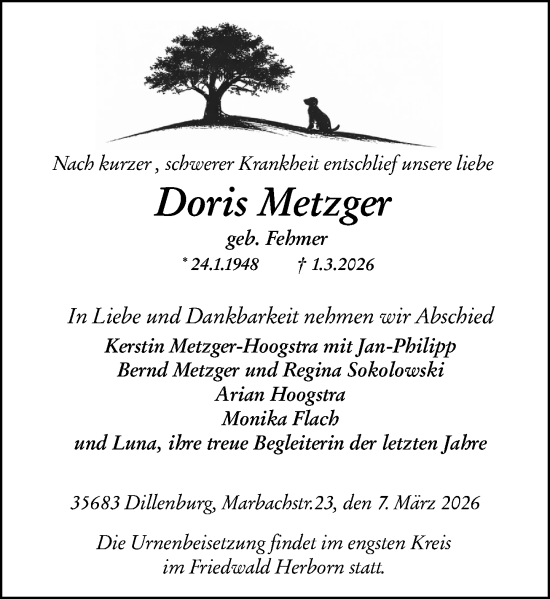 Nach kurzer , schwerer Krankheit entschlief unsere liebe

Doris Metzger

geb. Fehmer

* 24.1.1948 † 1.3.2026

In Liebe und Dankbarkeit nehmen wir Abschied

Kerstin Metzger-Hoogstra mit Jan-Philipp
Bernd Metzger und Regina Sokolowski
Arian Hoogstra
Monika Flach
und Luna, ihre treue Begleiterin der letzten Jahre

35683 Dillenburg, Marbachstr.23, den 7. März 2026

Die Urnenbeisetzung findet im engsten Kreis im Friedwald Herborn statt.